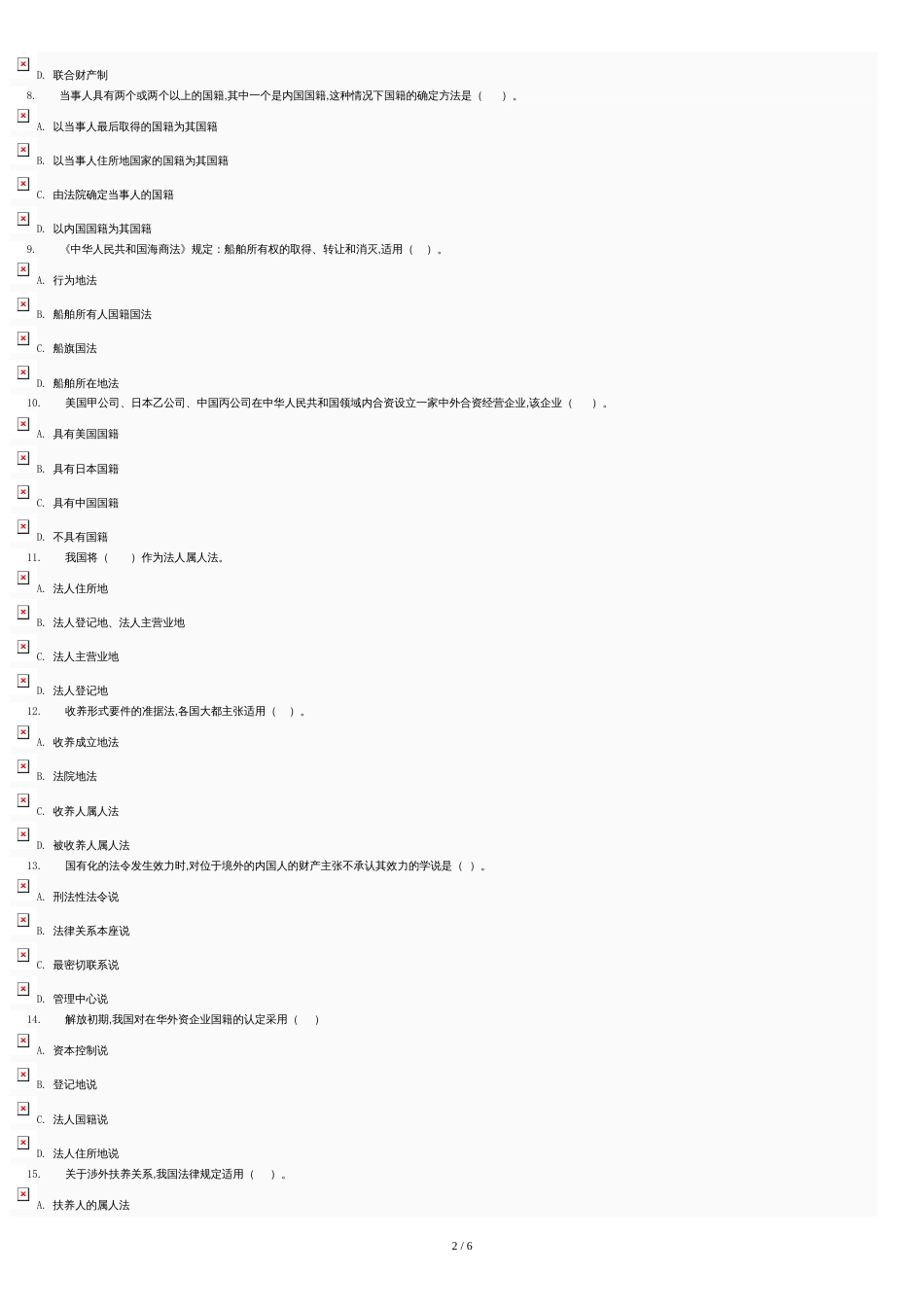 D. 联合财产制

8. 当事人具有两个或两个以上的国籍,其中一个是内国国籍,这种情况下国籍的确定方法是（ ）。

A. 以当事人最后取得的国籍为其国籍

B. 以当事人住所地国家的国籍为其国籍

C. 由法院确定当事人的国籍

D. 以内国国籍为其国籍

9. 《中华人民共和国海商法》规定：船舶所有权的取得、转让和消灭,适用（ ）。

A. 行为地法

B. 船舶所有人国籍国法

C. 船旗国法

D. 船舶所在地法

10. 美国甲公司、日本乙公司、中国丙公司在中华人民共和国领域内合资设立一家中外合资经营企业,该企业（ ）。

A. 具有美国国籍

B. 具有日本国籍

C. 具有中国国籍

D. 不具有国籍

11. 我国将（ ）作为法人属人法。

A. 法人住所地

B. 法人登记地、法人主营业地

C. 法人主营业地

D. 法人登记地

12. 收养形式要件的准据法,各国大都主张适用（ ）。

A. 收养成立地法

B. 法院地法

C. 收养人属人法

D. 被收养人属人法

13. 国有化的法令发生效力时,对位于境外的内国人的财产主张不承认其效力的学说是（ ）。

A. 刑法性法令说

B. 法律关系本座说

C. 最密切联系说

D. 管理中心说

14. 解放初期,我国对在华外资企业国籍的认定采用（ ）

A. 资本控制说

B. 登记地说

C. 法人国籍说

D. 法人住所地说

15. 关于涉外扶养关系,我国法律规定适用（ ）。

A. 扶养人的属人法

2 / 6